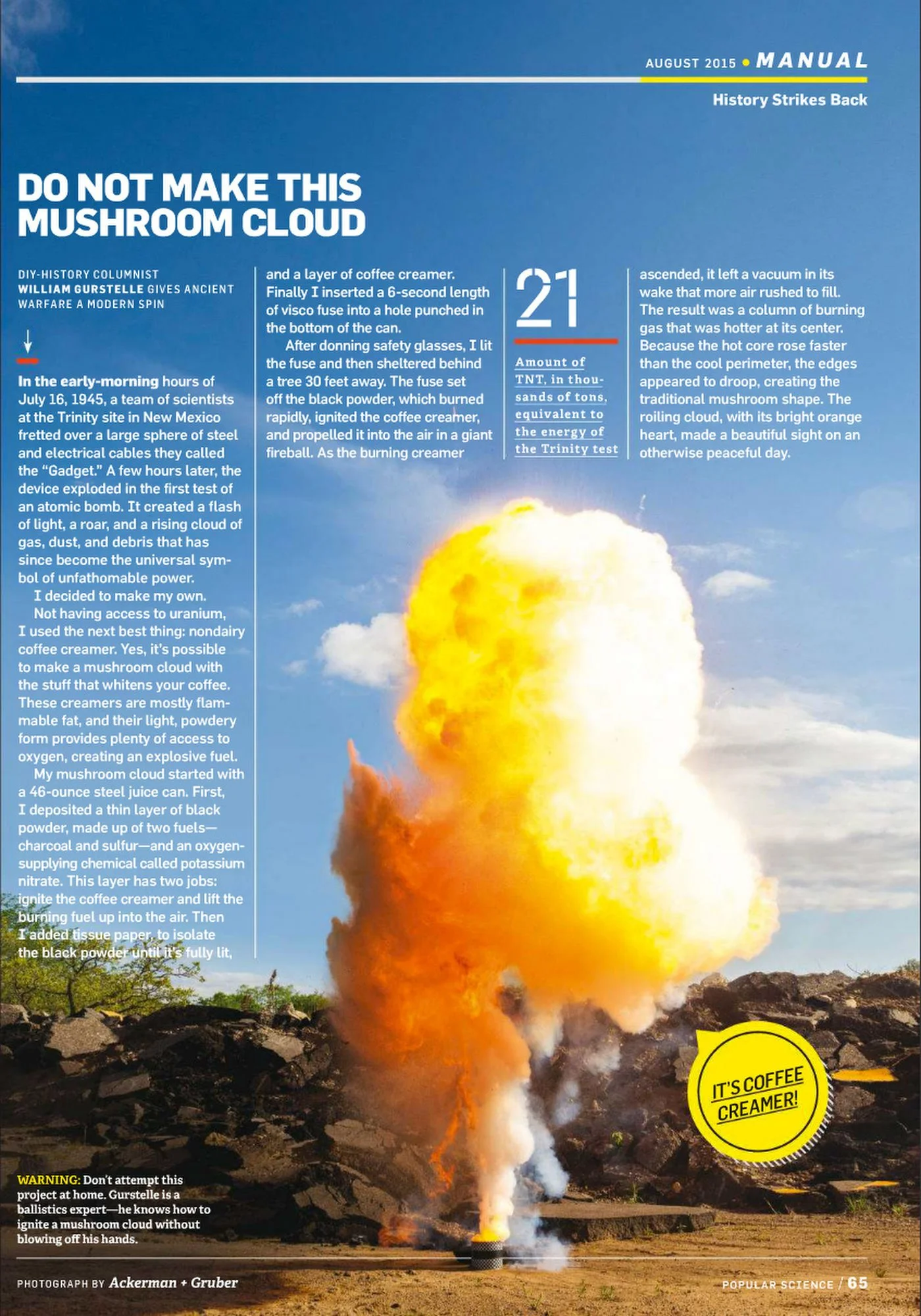 AUGUST 2015 • MANUAL

History Strikes Back

DO NOT MAKE THIS MUSHROOM CLOUD

DIY-HISTORY COLUMNIST WILLIAM GURSTELLE GIVES ANCIENT WARFARE A MODERN SPIN

In the early-morning hours of July 16, 1945, a team of scientists at the Trinity site in New Mexico fretted over a large sphere of steel and electrical cables they called the "Gadget." A few hours later, the device exploded in the first test of an atomic bomb. It created a flash of light, a roar, and a rising cloud of gas, dust, and debris that has since become the universal symbol of unfathomable power.

I decided to make my own.

Not having access to uranium, I used the next best thing: nondairy coffee creamer. Yes, it's possible to make a mushroom cloud with the stuff that whitens your coffee. These creamers are mostly flammable fat, and their light, powdery form provides plenty of access to oxygen, creating an explosive fuel.

My mushroom cloud started with a 46-ounce steel juice can. First, I deposited a thin layer of black powder, made up of two fuels—charcoal and sulfur—and an oxygen-supplying chemical called potassium nitrate. This layer has two jobs: ignite the coffee creamer and lift the burning fuel up into the air. Then I added tissue paper, to isolate the black powder until it's fully lit, and a layer of coffee creamer. Finally I inserted a 6-second length of visco fuse into a hole punched in the bottom of the can.

After donning safety glasses, I lit the fuse and then sheltered behind a tree 30 feet away. The fuse set off the black powder, which burned rapidly, ignited the coffee creamer, and propelled it into the air in a giant fireball. As the burning creamer ascended, it left a vacuum in its wake that more air rushed to fill. The result was a column of burning gas that was hotter at its center. Because the hot core rose faster than the cool perimeter, the edges appeared to droop, creating the traditional mushroom shape. The roiling cloud, with its bright orange heart, made a beautiful sight on an otherwise peaceful day.

21
Amount of TNT, in thousands of tons, equivalent to the energy of the Trinity test

IT'S COFFEE CREAMER!

WARNING: Don't attempt this project at home. Gurstelle is a ballistics expert—he knows how to ignite a mushroom cloud without blowing off his hands.

PHOTOGRAPH BY Ackerman + Gruber

POPULAR SCIENCE / 65